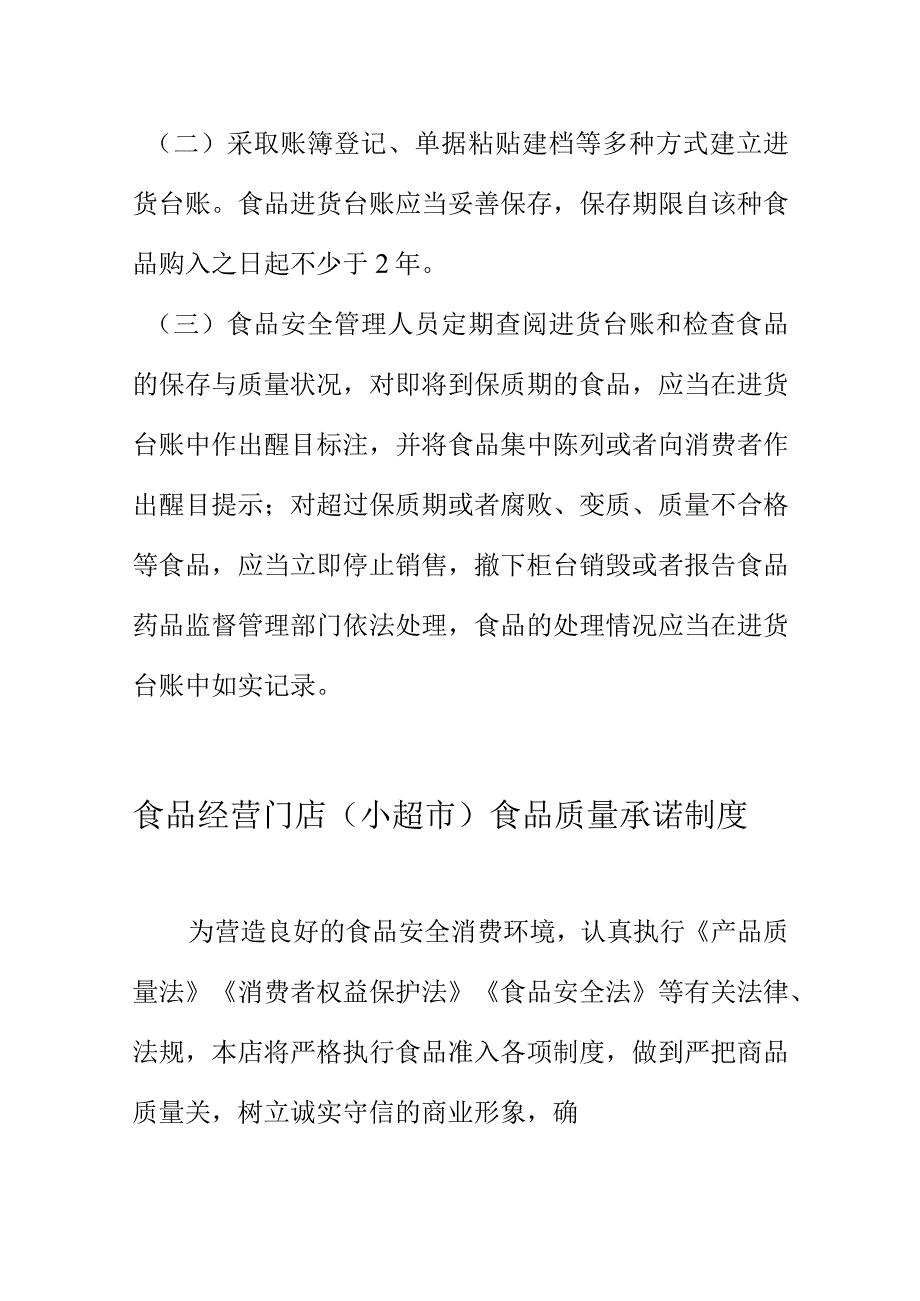 （二）采取账簿登记、单据粘贴建档等多种方式建立进货台账。食品进货台账应当妥善保存，保存期限自该种食品购入之日起不少于2年。

（三）食品安全管理人员定期查阅进货台账和检查食品的保存与质量状况，对即将到保质期的食品，应当在进货台账中作出醒目标注，并将食品集中陈列或者向消费者作出醒目提示；对超过保质期或者腐败、变质、质量不合格等食品，应当立即停止销售，撤下柜台销毁或者报告食品药品监督管理部门依法处理，食品的处理情况应当在进货台账中如实记录。

食品经营门店（小超市）食品质量承诺制度

为营造良好的食品安全消费环境，认真执行《产品质量法》《消费者权益保护法》《食品安全法》等有关法律、法规，本店将严格执行食品准入各项制度，做到严把商品质量关，树立诚实守信的商业形象，确